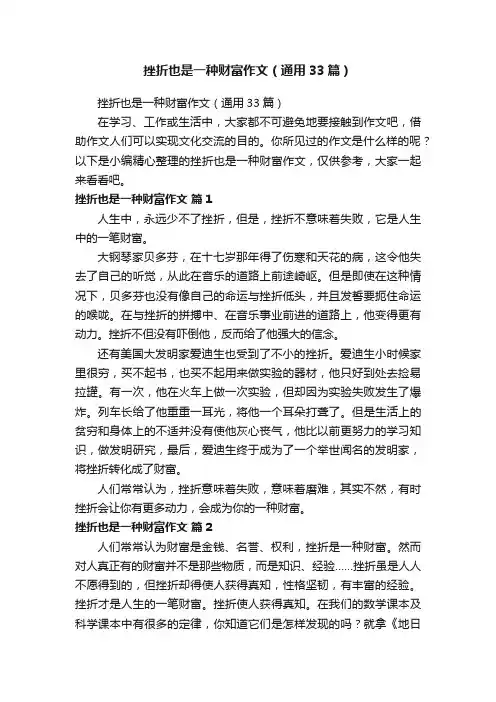 挫折也是一种财富作文（通用33篇）

挫折也是一种财富作文（通用33篇）

在学习、工作或生活中，大家都不可避免地要接触到作文吧，借助作文人们可以实现文化交流的目的。你所见过的作文是什么样的呢？以下是小编精心整理的挫折也是一种财富作文，仅供参考，大家一起来看看吧。

挫折也是一种财富作文 篇1

人生中，永远少不了挫折，但是，挫折不意味着失败，它是人生中的一笔财富。

大钢琴家贝多芬，在十七岁那年得了伤寒和天花的病，这令他失去了自己的听觉，从此在音乐的道路上前途崎岖。但是即使在这种情况下，贝多芬也没有像自己的命运与挫折低头，并且发誓要扼住命运的喉咙。在与挫折的拼搏中、在音乐事业前进的道路上，他变得更有动力。挫折不但没有吓倒他，反而给了他强大的信念。

还有美国大发明家爱迪生也受到了不小的挫折。爱迪生小时候家里很穷，买不起书，也买不起用来做实验的器材，他只好到处去捡易拉罐。有一次，他在火车上做一次实验，但却因为实验失败发生了爆炸。列车长给了他重重一耳光，将他一个耳朵打聋了。但是生活上的贫穷和身体上的不适并没有使他灰心丧气，他比以前更努力的学习知识，做发明研究，最后，爱迪生终于成为了一个举世闻名的发明家，将挫折转化成了财富。

人们常常认为，挫折意味着失败，意味着磨难，其实不然，有时挫折会让你有更多动力，会成为你的一种财富。

挫折也是一种财富作文 篇2

人们常常认为财富是金钱、名誉、权利，挫折是一种财富。然而对人真正有的财富并不是那些物质，而是知识、经验……挫折虽是人人不愿得到的，但挫折却得使人获得真知，性格坚韧，有丰富的经验。挫折才是人生的一笔财富。挫折使人获得真知。在我们的数学课本及科学课本中有很多的定律，你知道它们是怎样发现的吗？就拿《地日